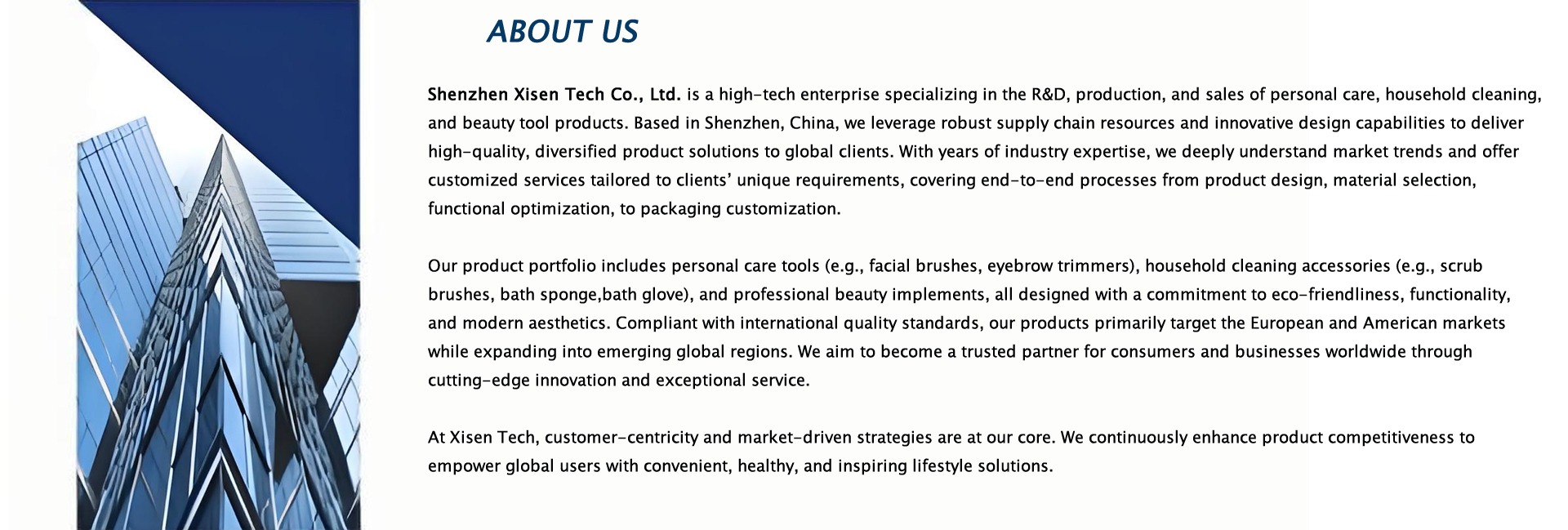 ABOUT US

Shenzhen Xisen Tech Co., Ltd. is a high-tech enterprise specializing in the R&D, production, and sales of personal care, household cleaning, and beauty tool products. Based in Shenzhen, China, we leverage robust supply chain resources and innovative design capabilities to deliver high-quality, diversified product solutions to global clients. With years of industry expertise, we deeply understand market trends and offer customized services tailored to clients' unique requirements, covering end-to-end processes from product design, material selection, functional optimization, to packaging customization.

Our product portfolio includes personal care tools (e.g., facial brushes, eyebrow trimmers), household cleaning accessories (e.g., scrub brushes, bath sponge,bath glove), and professional beauty implements, all designed with a commitment to eco-friendliness, functionality, and modern aesthetics. Compliant with international quality standards, our products primarily target the European and American markets while expanding into emerging global regions. We aim to become a trusted partner for consumers and businesses worldwide through cutting-edge innovation and exceptional service.

At Xisen Tech, customer-centricity and market-driven strategies are at our core. We continuously enhance product competitiveness to empower global users with convenient, healthy, and inspiring lifestyle solutions.